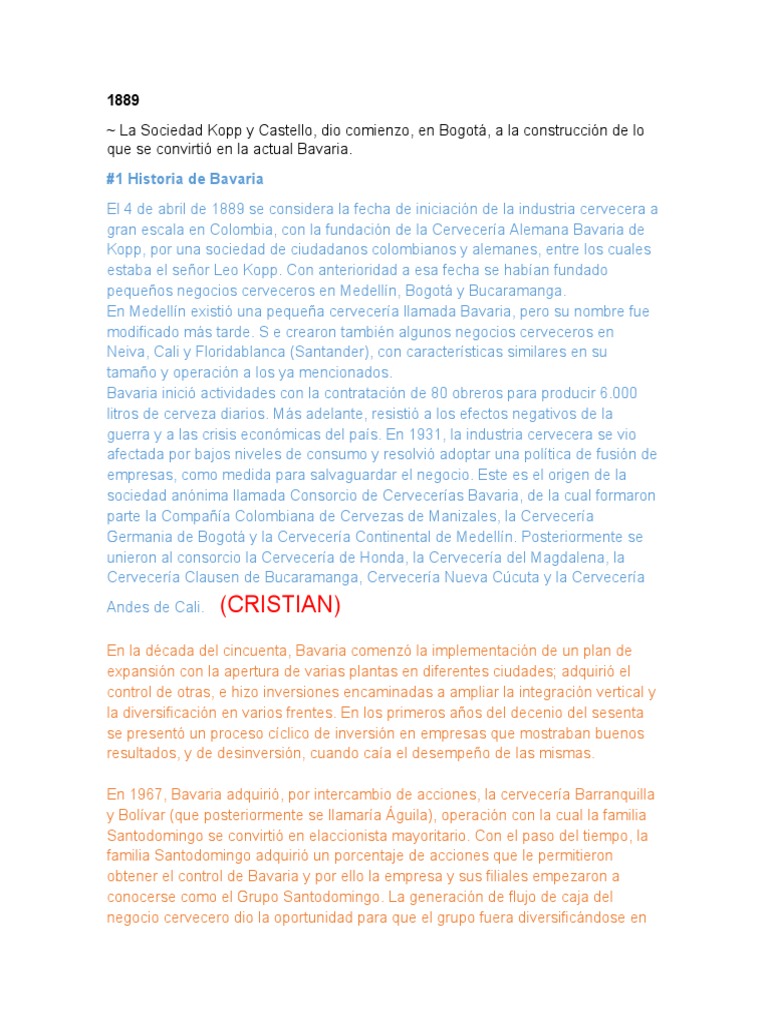 1889

~ La Sociedad Kopp y Castello, dio comienzo, en Bogotá, a la construcción de lo que se convirtió en la actual Bavaria.

#1 Historia de Bavaria

El 4 de abril de 1889 se considera la fecha de iniciación de la industria cervecera a gran escala en Colombia, con la fundación de la Cervecería Alemana Bavaria de Kopp, por una sociedad de ciudadanos colombianos y alemanes, entre los cuales estaba el señor Leo Kopp. Con anterioridad a esa fecha se habían fundado pequeños negocios cerveceros en Medellín, Bogotá y Bucaramanga.
En Medellín existió una pequeña cervecería llamada Bavaria, pero su nombre fue modificado más tarde. S e crearon también algunos negocios cerveceros en Neiva, Cali y Floridablanca (Santander), con características similares en su tamaño y operación a los ya mencionados.
Bavaria inició actividades con la contratación de 80 obreros para producir 6.000 litros de cerveza diarios. Más adelante, resistió a los efectos negativos de la guerra y a las crisis económicas del país. En 1931, la industria cervecera se vio afectada por bajos niveles de consumo y resolvió adoptar una política de fusión de empresas, como medida para salvaguardar el negocio. Este es el origen de la sociedad anónima llamada Consorcio de Cervecerías Bavaria, de la cual formaron parte la Compañía Colombiana de Cervezas de Manizales, la Cervecería Germania de Bogotá y la Cervecería Continental de Medellín. Posteriormente se unieron al consorcio la Cervecería de Honda, la Cervecería del Magdalena, la Cervecería Clausen de Bucaramanga, Cervecería Nueva Cúcuta y la Cervecería Andes de Cali. (CRISTIAN)

En la década del cincuenta, Bavaria comenzó la implementación de un plan de expansión con la apertura de varias plantas en diferentes ciudades; adquirió el control de otras, e hizo inversiones encaminadas a ampliar la integración vertical y la diversificación en varios frentes. En los primeros años del decenio del sesenta se presentó un proceso cíclico de inversión en empresas que mostraban buenos resultados, y de desinversión, cuando caía el desempeño de las mismas.

En 1967, Bavaria adquirió, por intercambio de acciones, la cervecería Barranquilla y Bolívar (que posteriormente se llamaría Águila), operación con la cual la familia Santodomingo se convirtió en elaccionista mayoritario. Con el paso del tiempo, la familia Santodomingo adquirió un porcentaje de acciones que le permitieron obtener el control de Bavaria y por ello la empresa y sus filiales empezaron a conocerse como el Grupo Santodomingo. La generación de flujo de caja del negocio cervecero dio la oportunidad para que el grupo fuera diversificándose en